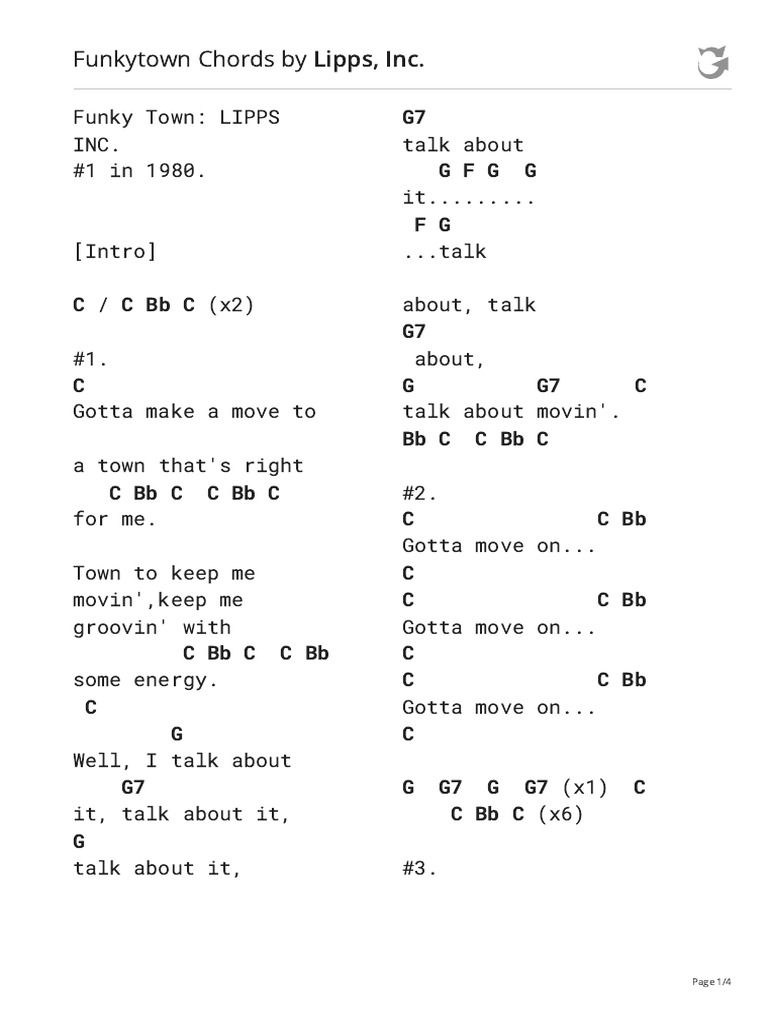 Funkytown Chords by Lipps, Inc.

Funky Town: LIPPS INC.
#1 in 1980.

[Intro]

C / C Bb C (x2)

#1.
C
Gotta make a move to

a town that's right
C Bb C C Bb C
for me.

Town to keep me movin',keep me groovin' with
C Bb C C Bb
some energy.
C
G
Well, I talk about
G7
it, talk about it,
G
talk about it,

G7
talk about
G F G G
it.........
F G
...talk

about, talk
G7
about,
G G7 C
talk about movin'.
Bb C C Bb C

#2.
C C Bb
Gotta move on...
C
C C Bb
Gotta move on...
C
C C Bb
Gotta move on...
C

G G7 G G7 (x1) C
C Bb C (x6)

#3.

Page 1/4